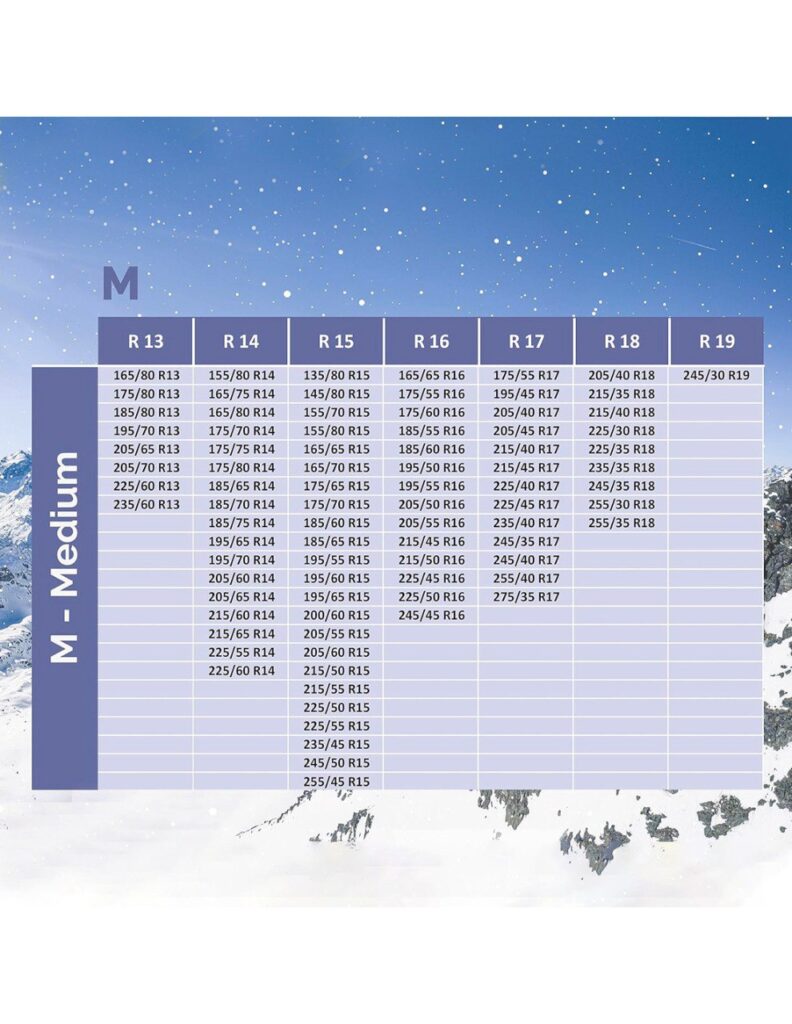 M

M - Medium

| R 13 | R 14 | R 15 | R 16 | R 17 | R 18 | R 19 |
|---|---|---|---|---|---|---|
| 165/80 R13 | 155/80 R14 | 135/80 R15 | 165/65 R16 | 175/55 R17 | 205/40 R18 | 245/30 R19 |
| 175/80 R13 | 165/75 R14 | 145/80 R15 | 175/55 R16 | 195/45 R17 | 215/35 R18 | |
| 185/80 R13 | 165/80 R14 | 155/70 R15 | 175/60 R16 | 205/40 R17 | 215/40 R18 | |
| 195/70 R13 | 175/70 R14 | 155/80 R15 | 185/55 R16 | 205/45 R17 | 225/30 R18 | |
| 205/65 R13 | 175/75 R14 | 165/65 R15 | 185/60 R16 | 215/40 R17 | 225/35 R18 | |
| 205/70 R13 | 175/80 R14 | 165/70 R15 | 195/50 R16 | 215/45 R17 | 235/35 R18 | |
| 225/60 R13 | 185/65 R14 | 175/65 R15 | 195/55 R16 | 225/40 R17 | 245/35 R18 | |
| 235/60 R13 | 185/70 R14 | 175/70 R15 | 205/50 R16 | 225/45 R17 | 255/30 R18 | |
| | 185/75 R14 | 185/60 R15 | 205/55 R16 | 235/40 R17 | 255/35 R18 | |
| | 195/65 R14 | 185/65 R15 | 215/45 R16 | 245/35 R17 | | |
| | 195/70 R14 | 195/55 R15 | 215/50 R16 | 245/40 R17 | | |
| | 205/60 R14 | 195/60 R15 | 225/45 R16 | 255/40 R17 | | |
| | 205/65 R14 | 195/65 R15 | 225/50 R16 | 275/35 R17 | | |
| | 215/60 R14 | 200/60 R15 | 245/45 R16 | | | |
| | 215/65 R14 | 205/55 R15 | | | | |
| | 225/55 R14 | 205/60 R15 | | | | |
| | 225/60 R14 | 215/50 R15 | | | | |
| | | 215/55 R15 | | | | |
| | | 225/50 R15 | | | | |
| | | 225/55 R15 | | | | |
| | | 235/45 R15 | | | | |
| | | 245/50 R15 | | | | |
| | | 255/45 R15 | | | | |